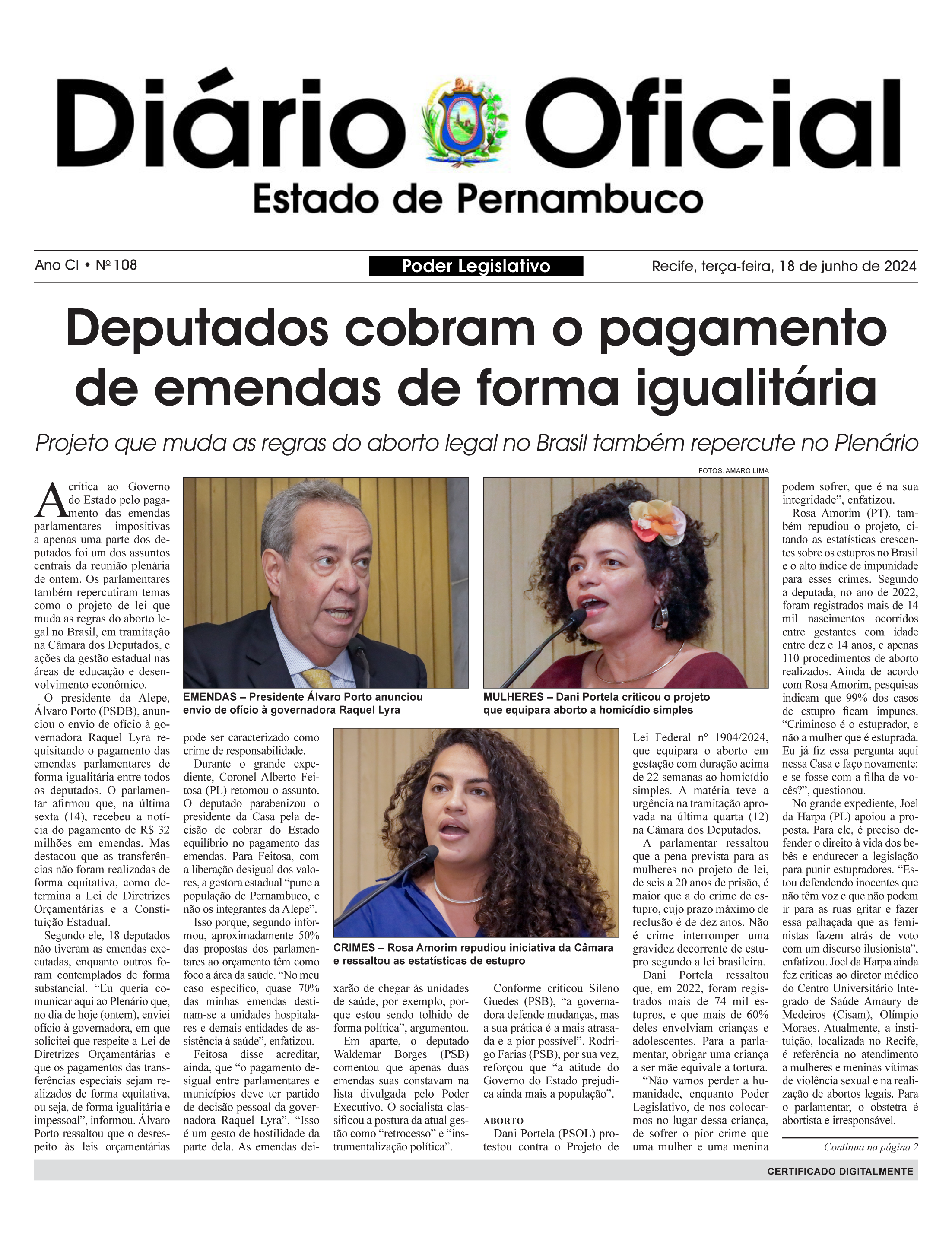 Diário Oficial
Estado de Pernambuco

Ano CI • Nº 108

Poder Legislativo

Recife, terça-feira, 18 de junho de 2024

Deputados cobram o pagamento de emendas de forma igualitária

Projeto que muda as regras do aborto legal no Brasil também repercute no Plenário

FOTOS: AMARO LIMA

A crítica ao Governo do Estado pelo pagamento das emendas parlamentares impositivas a apenas uma parte dos deputados foi um dos assuntos centrais da reunião plenária de ontem. Os parlamentares também repercutiram temas como o projeto de lei que muda as regras do aborto legal no Brasil, em tramitação na Câmara dos Deputados, e ações da gestão estadual nas áreas de educação e desenvolvimento econômico.

O presidente da Alepe, Álvaro Porto (PSDB), anunciou o envio de ofício à governadora Raquel Lyra requisitando o pagamento das emendas parlamentares de forma igualitária entre todos os deputados. O parlamentar afirmou que, na última sexta (14), recebeu a notícia do pagamento de R$ 32 milhões em emendas. Mas destacou que as transferências não foram realizadas de forma equitativa, como determina a Lei de Diretrizes Orçamentárias e a Constituição Estadual.

Segundo ele, 18 deputados não tiveram as emendas executadas, enquanto outros foram contemplados de forma substancial. “Eu queria comunicar aqui ao Plenário que, no dia de hoje (ontem), enviei ofício à governadora, em que solicitei que respeite a Lei de Diretrizes Orçamentárias e que os pagamentos das transferências especiais sejam realizados de forma equitativa, ou seja, de forma igualitária e impessoal”, informou. Álvaro Porto ressaltou que o desrespeito às leis orçamentárias pode ser caracterizado como crime de responsabilidade.

Durante o grande expediente, Coronel Alberto Feitosa (PL) retomou o assunto. O deputado parabenizou o presidente da Casa pela decisão de cobrar do Estado equilíbrio no pagamento das emendas. Para Feitosa, com a liberação desigual dos valores, a gestora estadual “pune a população de Pernambuco, e não os integrantes da Alepe”.

Isso porque, segundo informou, aproximadamente 50% das propostas dos parlamentares ao orçamento têm como foco a área da saúde. “No meu caso específico, quase 70% das minhas emendas destinam-se a unidades hospitalares e demais entidades de assistência à saúde”, enfatizou.

Feitosa disse acreditar, ainda, que “o pagamento desigual entre parlamentares e municípios deve ter partido de decisão pessoal da governadora Raquel Lyra”. “Isso é um gesto de hostilidade da parte dela. As emendas deixarão de chegar às unidades de saúde, por exemplo, porque estou sendo tolhido de forma política”, argumentou.

Em aparte, o deputado Waldemar Borges (PSB) comentou que apenas duas emendas suas constavam na lista divulgada pelo Poder Executivo. O socialista classificou a postura da atual gestão como “retrocesso” e “instrumentalização política”.

Conforme criticou Sileno Guedes (PSB), “a governadora defende mudanças, mas a sua prática é a mais atrasada e a pior possível”. Rodrigo Farias (PSB), por sua vez, reforçou que “a atitude do Governo do Estado prejudica ainda mais a população”.

ABORTO
Dani Portela (PSOL) protestou contra o Projeto de Lei Federal nº 1904/2024, que equipara o aborto em gestação com duração acima de 22 semanas ao homicídio simples. A matéria teve a urgência na tramitação aprovada na última quarta (12) na Câmara dos Deputados.

A parlamentar ressaltou que a pena prevista para as mulheres no projeto de lei, de seis a 20 anos de prisão, é maior que a do crime de estupro, cujo prazo máximo de reclusão é de dez anos. Não é crime interromper uma gravidez decorrente de estupro segundo a lei brasileira.

Dani Portela ressaltou que, em 2022, foram registrados mais de 74 mil estupros, e que mais de 60% deles envolviam crianças e adolescentes. Para a parlamentar, obrigar uma criança a ser mãe equivale a tortura.

“Não vamos perder a humanidade, enquanto Poder Legislativo, de nos colocarmos no lugar dessa criança, de sofrer o pior crime que uma mulher e uma menina podem sofrer, que é na sua integridade”, enfatizou.

Rosa Amorim (PT), também repudiou o projeto, citando as estatísticas crescentes sobre os estupros no Brasil e o alto índice de impunidade para esses crimes. Segundo a deputada, no ano de 2022, foram registrados mais de 14 mil nascimentos ocorridos entre gestantes com idade entre dez e 14 anos, e apenas 110 procedimentos de aborto realizados. Ainda de acordo com Rosa Amorim, pesquisas indicam que 99% dos casos de estupro ficam impunes. “Criminoso é o estuprador, e não a mulher que é estuprada. Eu já fiz essa pergunta aqui nessa Casa e faço novamente: e se fosse com a filha de vocês?”, questionou.

No grande expediente, Joel da Harpa (PL) apoiou a proposta. Para ele, é preciso defender o direito à vida dos bebês e endurecer a legislação para punir estupradores. “Estou defendendo inocentes que não têm voz e que não podem ir para as ruas gritar e fazer essa palhaçada que as feministas fazem atrás de voto com um discurso ilusionista”, enfatizou. Joel da Harpa ainda fez críticas ao diretor médico do Centro Universitário Integrado de Saúde Amaury de Medeiros (Cisam), Olímpio Moraes. Atualmente, a instituição, localizada no Recife, é referência no atendimento a mulheres e meninas vítimas de violência sexual e na realização de abortos legais. Para o parlamentar, o obstetra é abortista e irresponsável.

Continua na página 2

EMENDAS – Presidente Álvaro Porto anunciou envio de ofício à governadora Raquel Lyra

MULHERES – Dani Portela criticou o projeto que equipara aborto a homicídio simples

CRIMES – Rosa Amorim repudiou iniciativa da Câmara e ressaltou as estatísticas de estupro

CERTIFICADO DIGITALMENTE